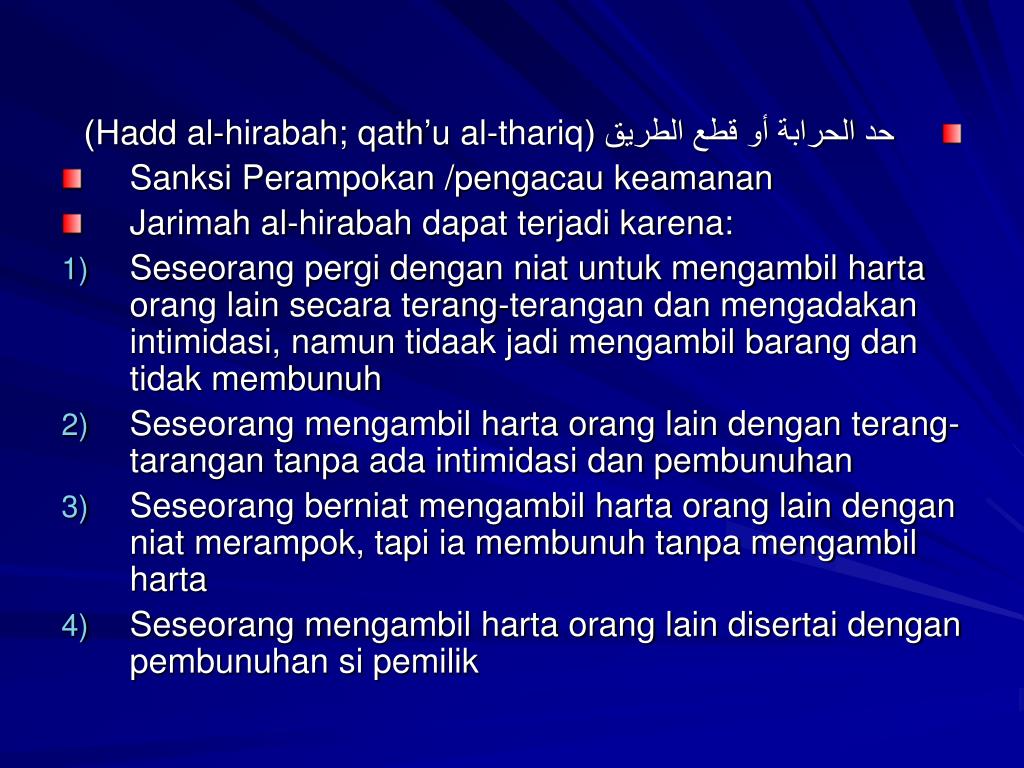 • حد الحرابة أو قطع الطريق (Hadd al-hirabah; qath'u al-thariq)

• Sanksi Perampokan /pengacau keamanan

• Jarimah al-hirabah dapat terjadi karena:

1) Seseorang pergi dengan niat untuk mengambil harta orang lain secara terang-terangan dan mengadakan intimidasi, namun tidaak jadi mengambil barang dan tidak membunuh

2) Seseorang mengambil harta orang lain dengan terang-tarangan tanpa ada intimidasi dan pembunuhan

3) Seseorang berniat mengambil harta orang lain dengan niat merampok, tapi ia membunuh tanpa mengambil harta

4) Seseorang mengambil harta orang lain disertai dengan pembunuhan si pemilik